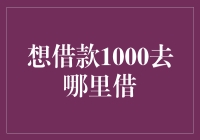 想借款1000去哪里借